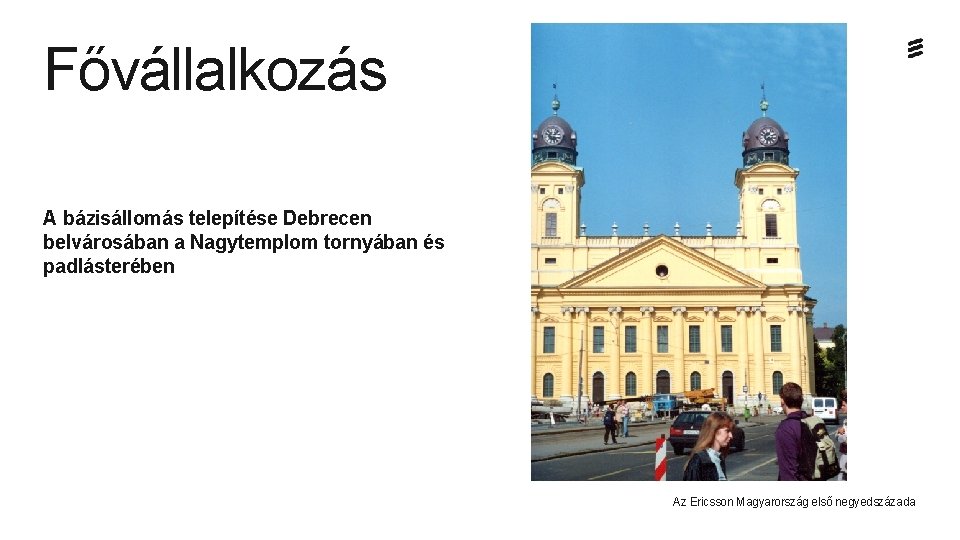 Fővállalkozás

A bázisállomás telepítése Debrecen belvárosában a Nagytemplom tornyában és padlásterében

Az Ericsson Magyarország első negyedszázada